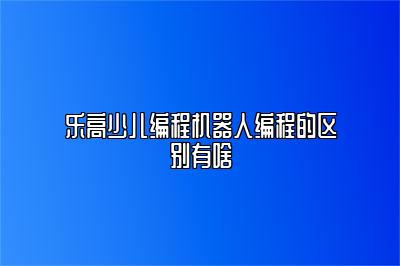 乐高少儿编程机器人编程的区别有啥